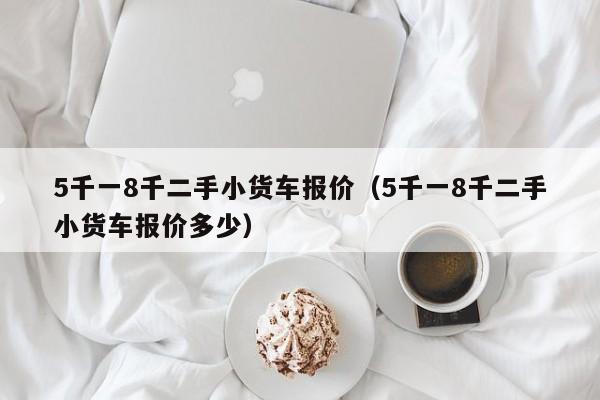 5千一8千二手小货车报价（5千一8千二手小货车报价多少）